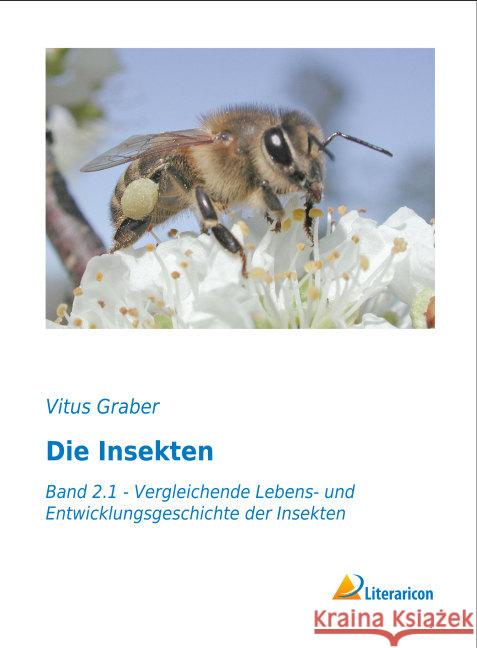 Vitus Graber

Die Insekten

Band 2.1 - Vergleichende Lebens- und Entwicklungsgeschichte der Insekten

Literaricon

Kraina Książek